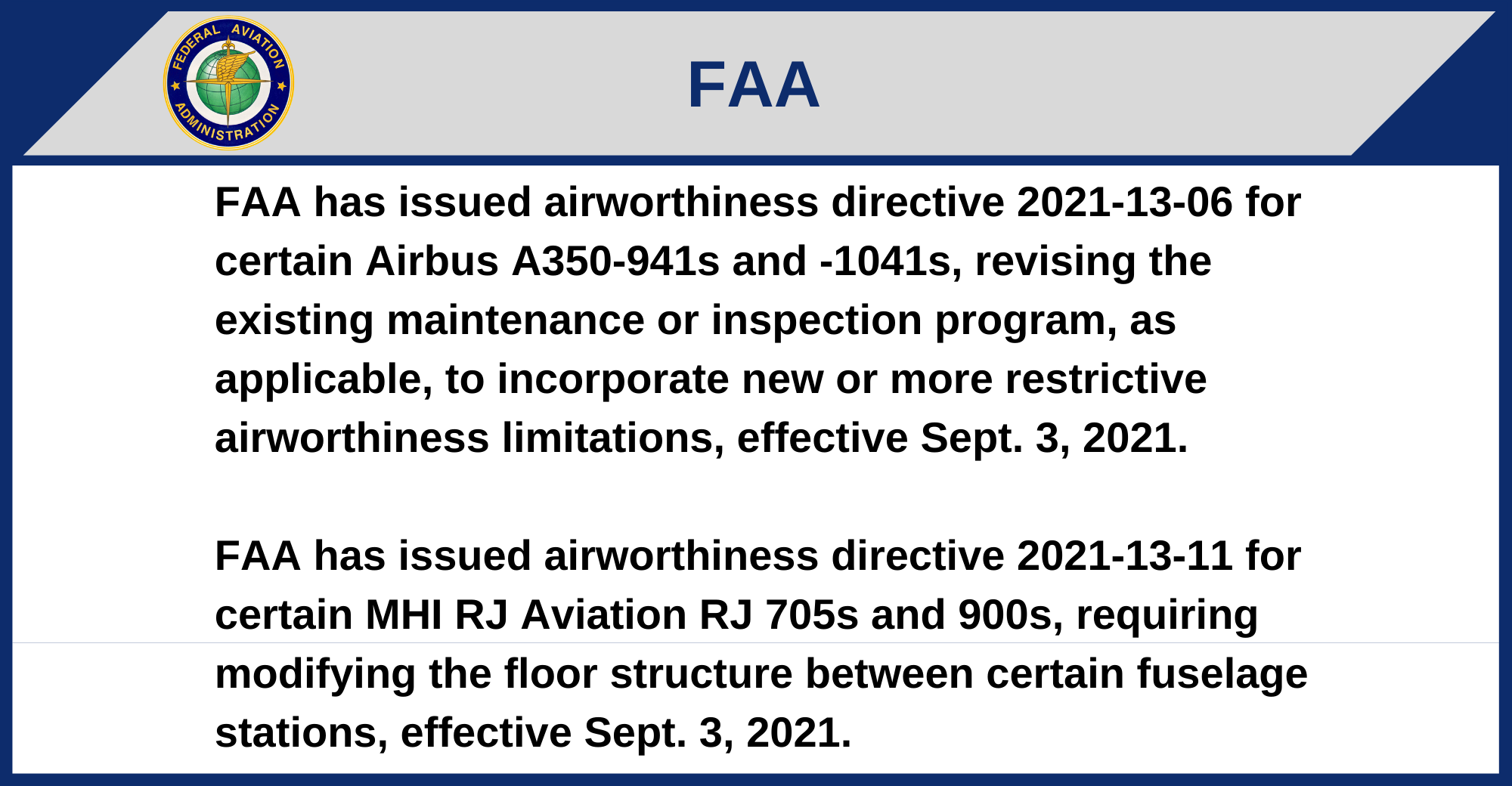 FEDERAL AVIATION ADMINISTRATION

FAA

FAA has issued airworthiness directive 2021-13-06 for certain Airbus A350-941s and -1041s, revising the existing maintenance or inspection program, as applicable, to incorporate new or more restrictive airworthiness limitations, effective Sept. 3, 2021.

FAA has issued airworthiness directive 2021-13-11 for certain MHI RJ Aviation RJ 705s and 900s, requiring modifying the floor structure between certain fuselage stations, effective Sept. 3, 2021.